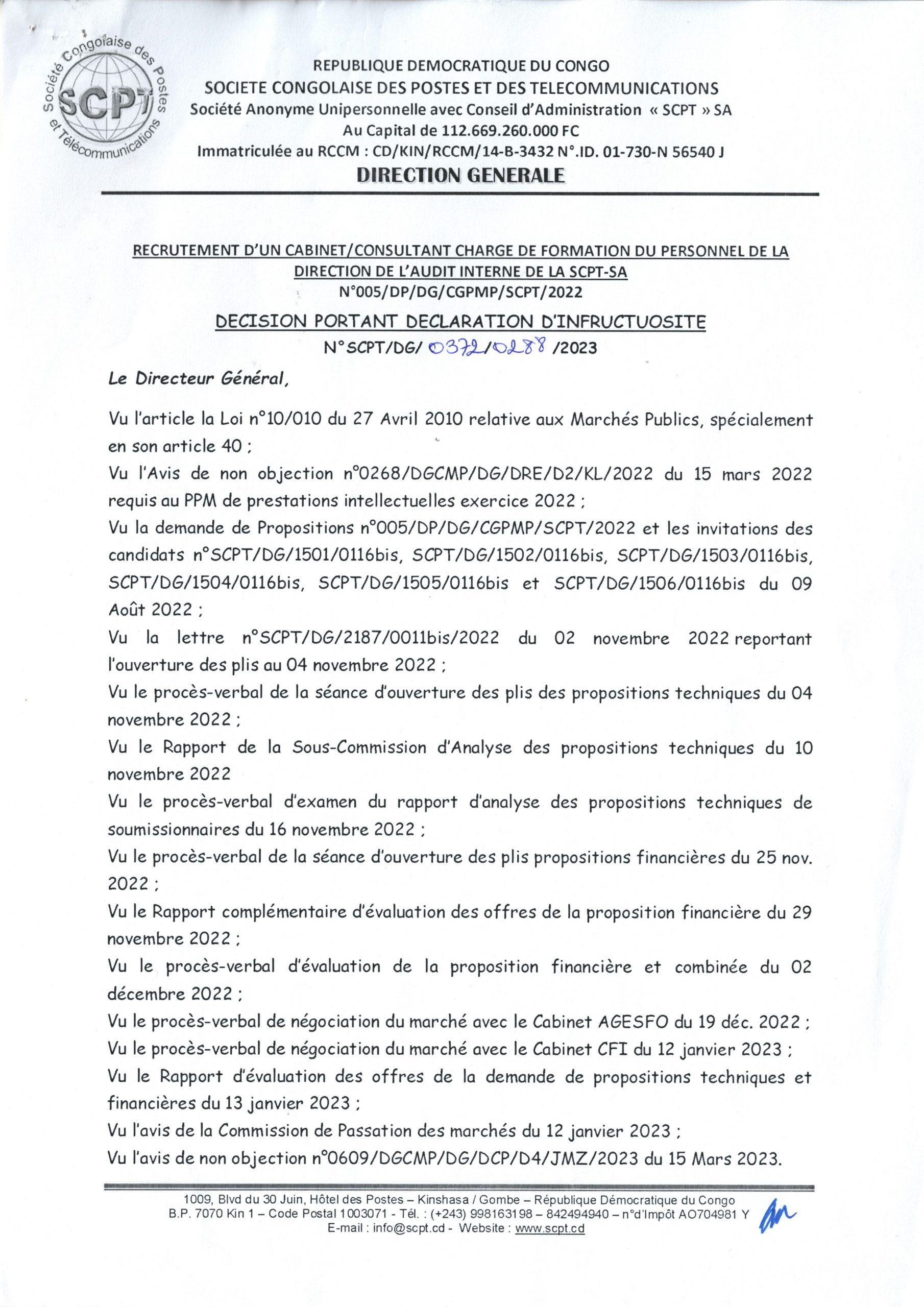 Société Congolaise des Postes et Télécommunications
SCPT

REPUBLIQUE DEMOCRATIQUE DU CONGO
SOCIETE CONGOLAISE DES POSTES ET DES TELECOMMUNICATIONS
Société Anonyme Unipersonnelle avec Conseil d'Administration « SCPT » SA
Au Capital de 112.669.260.000 FC
Immatriculée au RCCM : CD/KIN/RCCM/14-B-3432 N°.ID. 01-730-N 56540 J
DIRECTION GENERALE

RECRUTEMENT D'UN CABINET/CONSULTANT CHARGE DE FORMATION DU PERSONNEL DE LA DIRECTION DE L'AUDIT INTERNE DE LA SCPT-SA
N°005/DP/DG/CGPMP/SCPT/2022

DECISION PORTANT DECLARATION D'INFRUCTUOSITE
N°SCPT/DG/ 0372/0288 /2023

Le Directeur Général,

Vu l'article la Loi n°10/010 du 27 Avril 2010 relative aux Marchés Publics, spécialement en son article 40 ;
Vu l'Avis de non objection n°0268/DGCMP/DG/DRE/D2/KL/2022 du 15 mars 2022 requis au PPM de prestations intellectuelles exercice 2022 ;
Vu la demande de Propositions n°005/DP/DG/CGPMP/SCPT/2022 et les invitations des candidats n°SCPT/DG/1501/0116bis, SCPT/DG/1502/0116bis, SCPT/DG/1503/0116bis, SCPT/DG/1504/0116bis, SCPT/DG/1505/0116bis et SCPT/DG/1506/0116bis du 09 Août 2022 ;
Vu la lettre n°SCPT/DG/2187/0011bis/2022 du 02 novembre 2022 reportant l'ouverture des plis au 04 novembre 2022 ;
Vu le procès-verbal de la séance d'ouverture des plis des propositions techniques du 04 novembre 2022 ;
Vu le Rapport de la Sous-Commission d'Analyse des propositions techniques du 10 novembre 2022
Vu le procès-verbal d'examen du rapport d'analyse des propositions techniques de soumissionnaires du 16 novembre 2022 ;
Vu le procès-verbal de la séance d'ouverture des plis propositions financières du 25 nov. 2022 ;
Vu le Rapport complémentaire d'évaluation des offres de la proposition financière du 29 novembre 2022 ;
Vu le procès-verbal d'évaluation de la proposition financière et combinée du 02 décembre 2022 ;
Vu le procès-verbal de négociation du marché avec le Cabinet AGESFO du 19 déc. 2022 ;
Vu le procès-verbal de négociation du marché avec le Cabinet CFI du 12 janvier 2023 ;
Vu le Rapport d'évaluation des offres de la demande de propositions techniques et financières du 13 janvier 2023 ;
Vu l'avis de la Commission de Passation des marchés du 12 janvier 2023 ;
Vu l'avis de non objection n°0609/DGCMP/DG/DCP/D4/JMZ/2023 du 15 Mars 2023.

1009, Blvd du 30 Juin, Hôtel des Postes – Kinshasa / Gombe – République Démocratique du Congo
B.P. 7070 Kin 1 – Code Postal 1003071 - Tél. : (+243) 998163198 – 842494940 – n°d'Impôt AO704981 Y
E-mail : info@scpt.cd - Website : www.scpt.cd